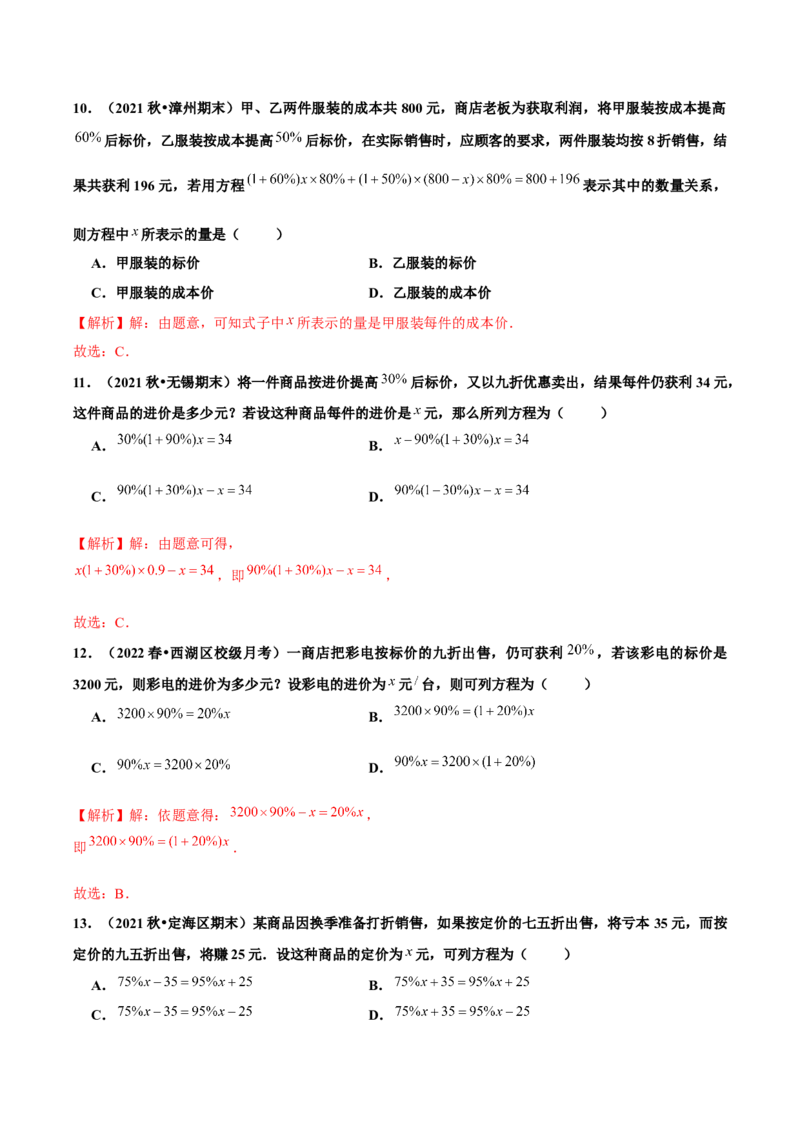 10．（2021秋•漳州期末）甲、乙两件服装的成本共800元，商店老板为获取利润，将甲服装按成本提高$60\%$后标价，乙服装按成本提高$50\%$后标价，在实际销售时，应顾客的要求，两件服装均按8折销售，结果共获利196元，若用方程$(1+60\%)x\times80\%+(1+50\%)\times(800-x)\times80\%=800+196$表示其中的数量关系，则方程中$x$所表示的量是（　　）

A．甲服装的标价 B．乙服装的标价

C．甲服装的成本价 D．乙服装的成本价

【解析】解：由题意，可知式子中$x$所表示的量是甲服装每件的成本价．

故选：C．

11．（2021秋•无锡期末）将一件商品按进价提高$30\%$后标价，又以九折优惠卖出，结果每件仍获利34元，这件商品的进价是多少元？若设这种商品每件的进价是$x$元，那么所列方程为（　　）

A．$30\%(1+90\%)x=34$ B．$x-90\%(1+30\%)x=34$

C．$90\%(1+30\%)x-x=34$ D．$90\%(1-30\%)x-x=34$

【解析】解：由题意可得，

$x(1+30\%)\times0.9-x=34$，即$90\%(1+30\%)x-x=34$，

故选：C．

12．（2022春•西湖区校级月考）一商店把彩电按标价的九折出售，仍可获利$20\%$，若该彩电的标价是3200元，则彩电的进价为多少元？设彩电的进价为$x$元/台，则可列方程为（　　）

A．$3200\times90\%=20\%x$ B．$3200\times90\%=(1+20\%)x$

C．$90\%x=3200\times20\%$ D．$90\%x=3200\times(1+20\%)$

【解析】解：依题意得：$3200\times90\%-x=20\%x$，

即$3200\times90\%=(1+20\%)x$．

故选：B．

13．（2021秋•定海区期末）某商品因换季准备打折销售，如果按定价的七五折出售，将亏本35元，而按定价的九五折出售，将赚25元．设这种商品的定价为$x$元，可列方程为（　　）

A．$75\%x-35=95\%x+25$ B．$75\%x+35=95\%x+25$

C．$75\%x-35=95\%x-25$ D．$75\%x+35=95\%x-25$